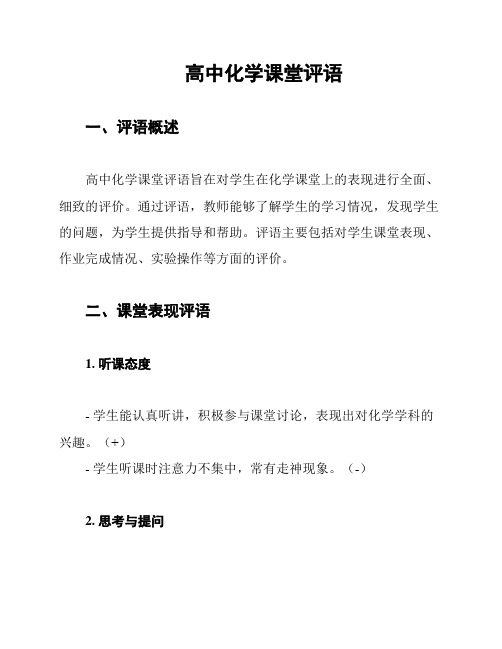 高中化学课堂评语

一、评语概述

高中化学课堂评语旨在对学生在化学课堂上的表现进行全面、细致的评价。通过评语，教师能够了解学生的学习情况，发现学生的问题，为学生提供指导和帮助。评语主要包括对学生课堂表现、作业完成情况、实验操作等方面的评价。

二、课堂表现评语

1. 听课态度

- 学生能认真听讲，积极参与课堂讨论，表现出对化学学科的兴趣。（+）
- 学生听课时注意力不集中，常有走神现象。（-）

2. 思考与提问